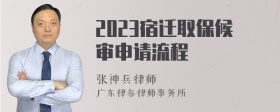 2023宿迁取保候审申请流程

张神兵律师
广东律参律师事务所